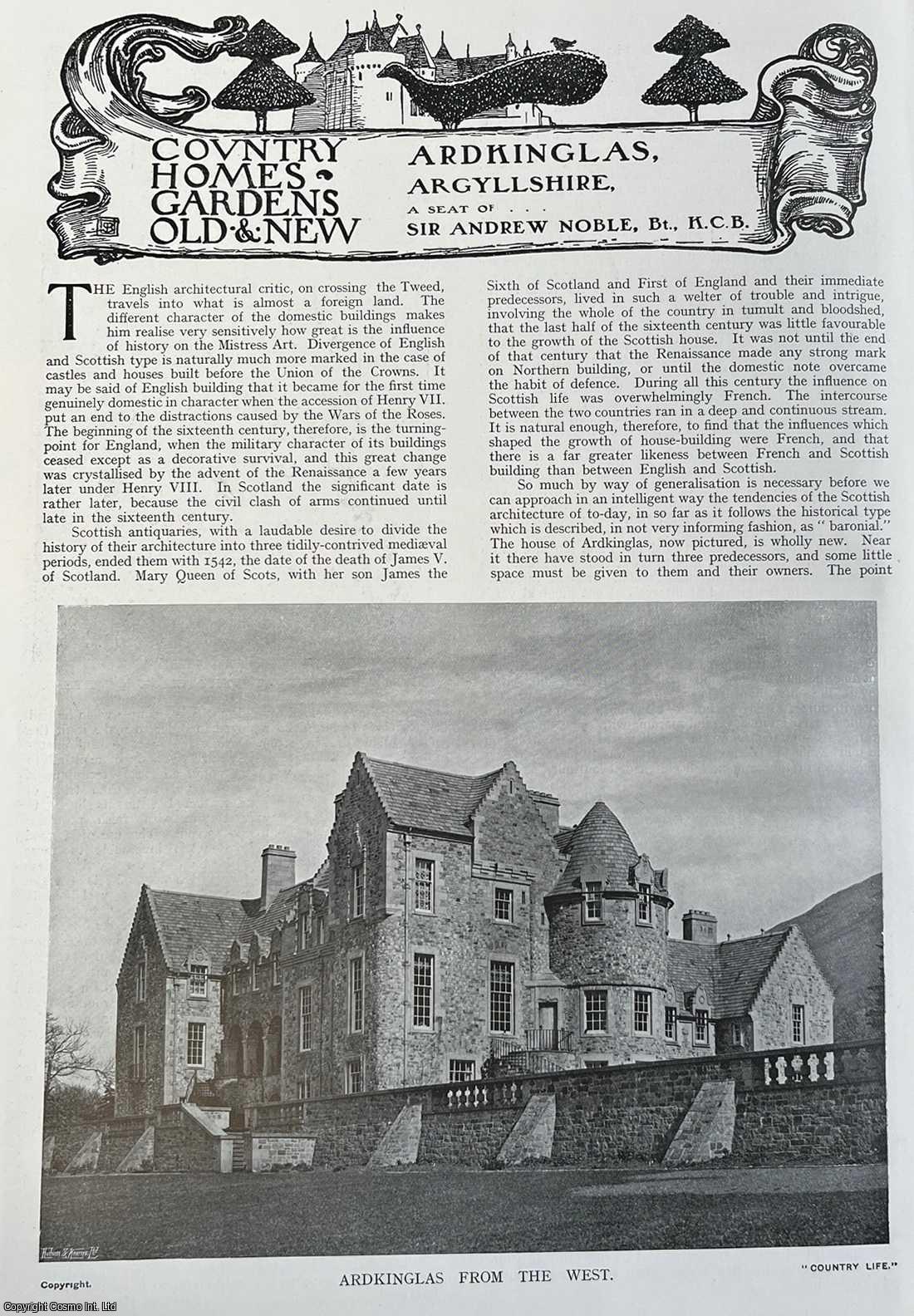 COVNTRY HOMES GARDENS OLD & NEW

ARDKINGLAS, ARGYLLSHIRE, A SEAT OF . . . SIR ANDREW NOBLE, Bt., K.C.B.

THE English architectural critic, on crossing the Tweed, travels into what is almost a foreign land. The different character of the domestic buildings makes him realise very sensitively how great is the influence of history on the Mistress Art. Divergence of English and Scottish type is naturally much more marked in the case of castles and houses built before the Union of the Crowns. It may be said of English building that it became for the first time genuinely domestic in character when the accession of Henry VII. put an end to the distractions caused by the Wars of the Roses. The beginning of the sixteenth century, therefore, is the turning-point for England, when the military character of its buildings ceased except as a decorative survival, and this great change was crystallised by the advent of the Renaissance a few years later under Henry VIII. In Scotland the significant date is rather later, because the civil clash of arms continued until late in the sixteenth century.

Scottish antiquaries, with a laudable desire to divide the history of their architecture into three tidily-contrived mediæval periods, ended them with 1542, the date of the death of James V. of Scotland. Mary Queen of Scots, with her son James the Sixth of Scotland and First of England and their immediate predecessors, lived in such a welter of trouble and intrigue, involving the whole of the country in tumult and bloodshed, that the last half of the sixteenth century was little favourable to the growth of the Scottish house. It was not until the end of that century that the Renaissance made any strong mark on Northern building, or until the domestic note overcame the habit of defence. During all this century the influence on Scottish life was overwhelmingly French. The intercourse between the two countries ran in a deep and continuous stream. It is natural enough, therefore, to find that the influences which shaped the growth of house-building were French, and that there is a far greater likeness between French and Scottish building than between English and Scottish.

So much by way of generalisation is necessary before we can approach in an intelligent way the tendencies of the Scottish architecture of to-day, in so far as it follows the historical type which is described, in not very informing fashion, as "baronial." The house of Ardkinglas, now pictured, is wholly new. Near it there have stood in turn three predecessors, and some little space must be given to them and their owners. The point

Hudson & Kearns Ltd

Copyright. ARDKINGLAS FROM THE WEST. "COUNTRY LIFE."

Copyright Cosmo Int. Ltd